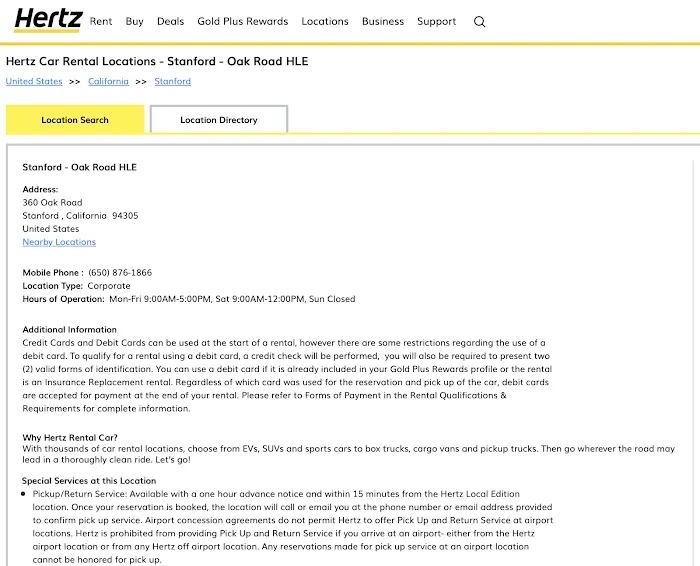 Hertz Rent Buy Deals Gold Plus Rewards Locations Business Support

Hertz Car Rental Locations - Stanford - Oak Road HLE

United States >> California >> Stanford

Location Search Location Directory

Stanford - Oak Road HLE

Address:
360 Oak Road
Stanford , California 94305
United States
Nearby Locations

Mobile Phone : (650) 876-1866
Location Type: Corporate
Hours of Operation: Mon-Fri 9:00AM-5:00PM, Sat 9:00AM-12:00PM, Sun Closed

Additional Information
Credit Cards and Debit Cards can be used at the start of a rental, however there are some restrictions regarding the use of a debit card. To qualify for a rental using a debit card, a credit check will be performed, you will also be required to present two (2) valid forms of identification. You can use a debit card if it is already included in your Gold Plus Rewards profile or the rental is an Insurance Replacement rental. Regardless of which card was used for the reservation and pick up of the car, debit cards are accepted for payment at the end of your rental. Please refer to Forms of Payment in the Rental Qualifications & Requirements for complete information.

Why Hertz Rental Car?
With thousands of car rental locations, choose from EVs, SUVs and sports cars to box trucks, cargo vans and pickup trucks. Then go wherever the road may lead in a thoroughly clean ride. Let's go!

Special Services at this Location
• Pickup/Return Service: Available with a one hour advance notice and within 15 minutes from the Hertz Local Edition location. Once your reservation is booked, the location will call or email you at the phone number or email address provided to confirm pick up service. Airport concession agreements do not permit Hertz to offer Pick Up and Return Service at airport locations. Hertz is prohibited from providing Pick Up and Return Service if you arrive at an airport- either from the Hertz airport location or from any Hertz off airport location. Any reservations made for pick up service at an airport location cannot be honored for pick up.